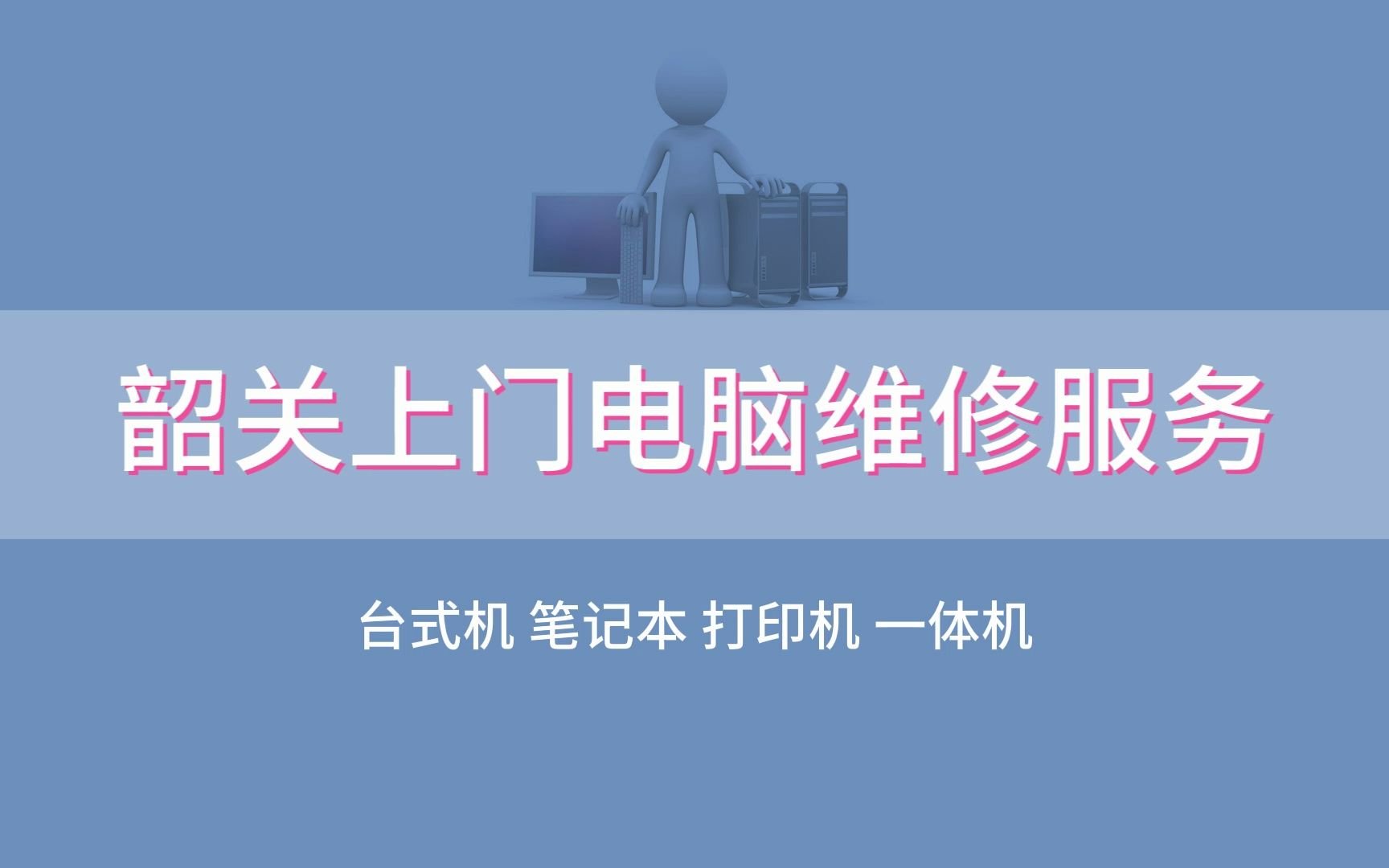 韶关上门电脑维修服务

台式机 笔记本 打印机 一体机